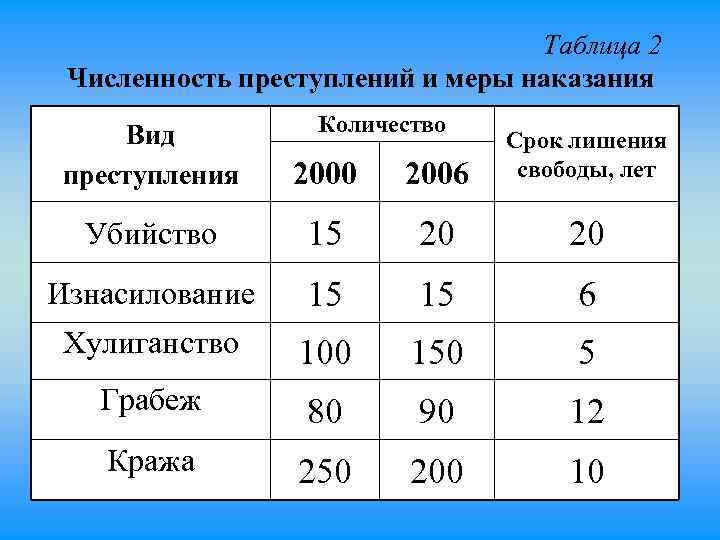 Таблица 2
Численность преступлений и меры наказания

| Вид преступления | Количество 2000 | Количество 2006 | Срок лишения свободы, лет |
|---|---|---|---|
| Убийство | 15 | 20 | 20 |
| Изнасилование | 15 | 15 | 6 |
| Хулиганство | 100 | 150 | 5 |
| Грабеж | 80 | 90 | 12 |
| Кража | 250 | 200 | 10 |